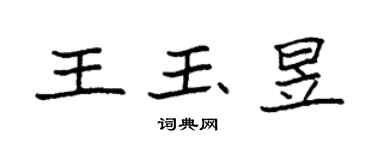 王玉昱

词典网